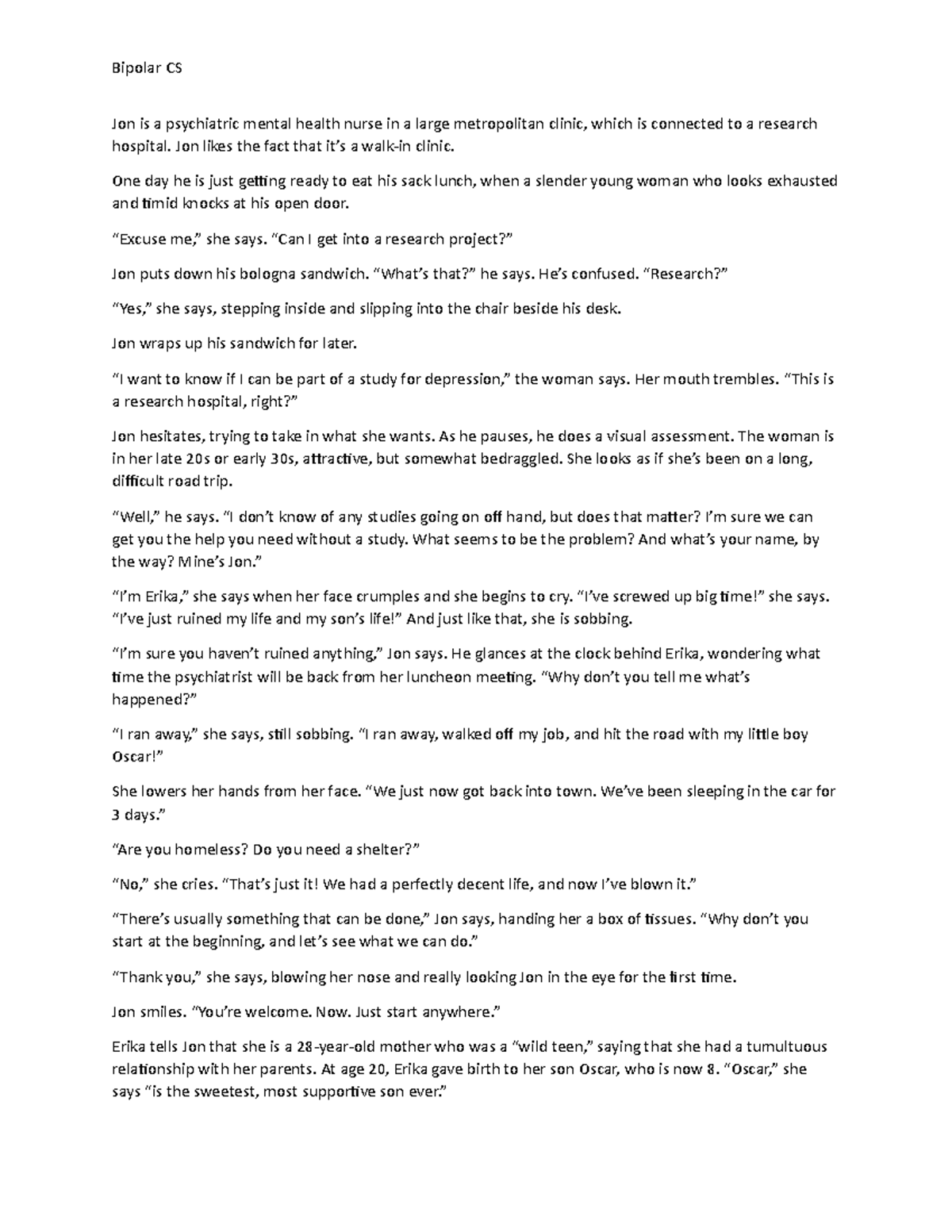 Bipolar CS

Jon is a psychiatric mental health nurse in a large metropolitan clinic, which is connected to a research hospital. Jon likes the fact that it's a walk-in clinic.

One day he is just getting ready to eat his sack lunch, when a slender young woman who looks exhausted and timid knocks at his open door.

"Excuse me," she says. "Can I get into a research project?"

Jon puts down his bologna sandwich. "What's that?" he says. He's confused. "Research?"

"Yes," she says, stepping inside and slipping into the chair beside his desk.

Jon wraps up his sandwich for later.

"I want to know if I can be part of a study for depression," the woman says. Her mouth trembles. "This is a research hospital, right?"

Jon hesitates, trying to take in what she wants. As he pauses, he does a visual assessment. The woman is in her late 20s or early 30s, attractive, but somewhat bedraggled. She looks as if she's been on a long, difficult road trip.

"Well," he says. "I don't know of any studies going on off hand, but does that matter? I'm sure we can get you the help you need without a study. What seems to be the problem? And what's your name, by the way? Mine's Jon."

"I'm Erika," she says when her face crumples and she begins to cry. "I've screwed up big time!" she says. "I've just ruined my life and my son's life!" And just like that, she is sobbing.

"I'm sure you haven't ruined anything," Jon says. He glances at the clock behind Erika, wondering what time the psychiatrist will be back from her luncheon meeting. "Why don't you tell me what's happened?"

"I ran away," she says, still sobbing. "I ran away, walked off my job, and hit the road with my little boy Oscar!"

She lowers her hands from her face. "We just now got back into town. We've been sleeping in the car for 3 days."

"Are you homeless? Do you need a shelter?"

"No," she cries. "That's just it! We had a perfectly decent life, and now I've blown it."

"There's usually something that can be done," Jon says, handing her a box of tissues. "Why don't you start at the beginning, and let's see what we can do."

"Thank you," she says, blowing her nose and really looking Jon in the eye for the first time.

Jon smiles. "You're welcome. Now. Just start anywhere."

Erika tells Jon that she is a 28-year-old mother who was a "wild teen," saying that she had a tumultuous relationship with her parents. At age 20, Erika gave birth to her son Oscar, who is now 8. "Oscar," she says "is the sweetest, most supportive son ever."